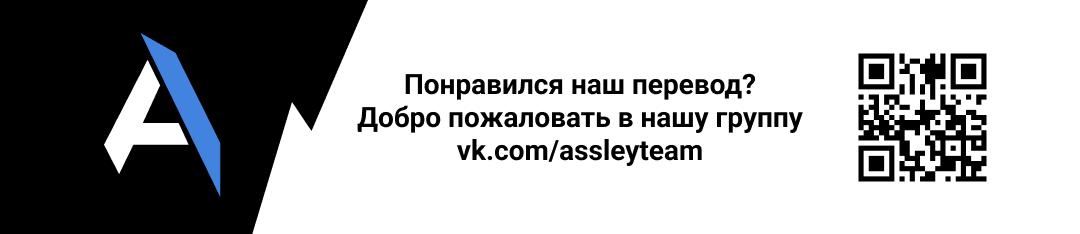 Понравился наш перевод?
Добро пожаловать в нашу группу
vk.com/assleyteam